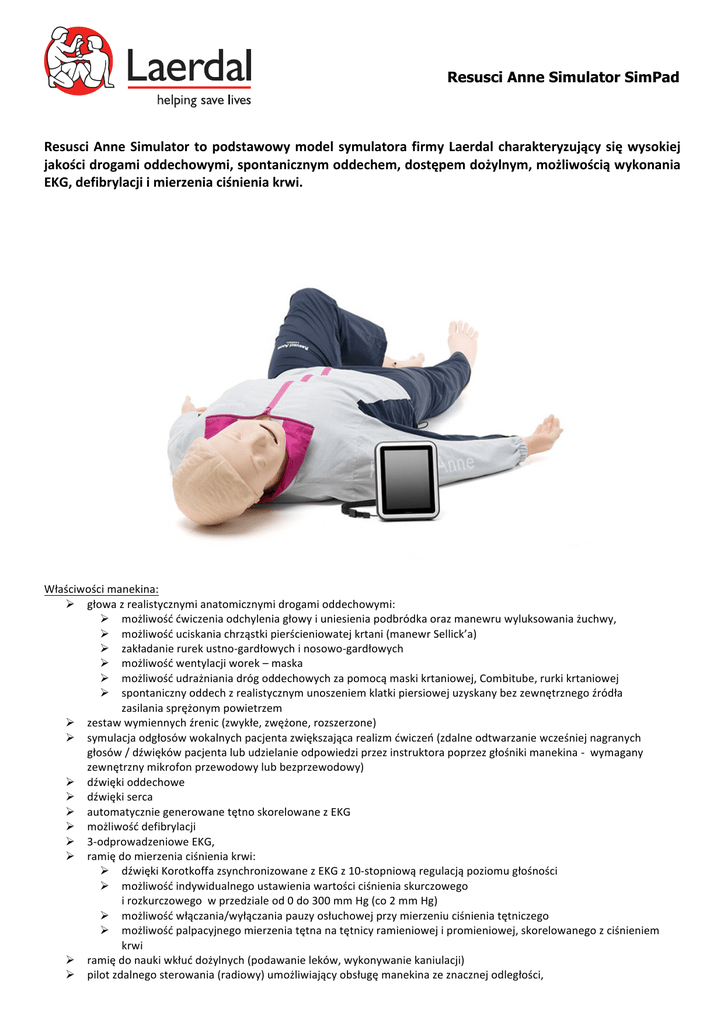 Laerdal
helping save lives

Resusci Anne Simulator SimPad

Resusci Anne Simulator to podstawowy model symulatora firmy Laerdal charakteryzujący się wysokiej jakości drogami oddechowymi, spontanicznym oddechem, dostępem dożylnym, możliwością wykonania EKG, defibrylacji i mierzenia ciśnienia krwi.

Anne

Właściwości manekina:
➢ głowa z realistycznymi anatomicznymi drogami oddechowymi:
➢ możliwość ćwiczenia odchylenia głowy i uniesienia podbródka oraz manewru wyluksowania żuchwy,
➢ możliwość uciskania chrząstki pierścieniowatej krtani (manewr Sellick'a)
➢ zakładanie rurek ustno-gardłowych i nosowo-gardłowych
➢ możliwość wentylacji worek – maska
➢ możliwość udrażniania dróg oddechowych za pomocą maski krtaniowej, Combitube, rurki krtaniowej
➢ spontaniczny oddech z realistycznym unoszeniem klatki piersiowej uzyskany bez zewnętrznego źródła zasilania sprężonym powietrzem
➢ zestaw wymiennych źrenic (zwykłe, zwężone, rozszerzone)
➢ symulacja odgłosów wokalnych pacjenta zwiększająca realizm ćwiczeń (zdalne odtwarzanie wcześniej nagranych głosów / dźwięków pacjenta lub udzielanie odpowiedzi przez instruktora poprzez głośniki manekina - wymagany zewnętrzny mikrofon przewodowy lub bezprzewodowy)
➢ dźwięki oddechowe
➢ dźwięki serca
➢ automatycznie generowane tętno skorelowane z EKG
➢ możliwość defibrylacji
➢ 3-odprowadzeniowe EKG,
➢ ramię do mierzenia ciśnienia krwi:
➢ dźwięki Korotkoffa zsynchronizowane z EKG z 10-stopniową regulacją poziomu głośności
➢ możliwość indywidualnego ustawienia wartości ciśnienia skurczowego i rozkurczowego w przedziale od 0 do 300 mm Hg (co 2 mm Hg)
➢ możliwość włączania/wyłączania pauzy osłuchowej przy mierzeniu ciśnienia tętniczego
➢ możliwość palpacyjnego mierzenia tętna na tętnicy ramieniowej i promieniowej, skorelowanego z ciśnieniem krwi
➢ ramię do nauki wkłuć dożylnych (podawanie leków, wykonywanie kaniulacji)
➢ pilot zdalnego sterowania (radiowy) umożliwiający obsługę manekina ze znacznej odległości,